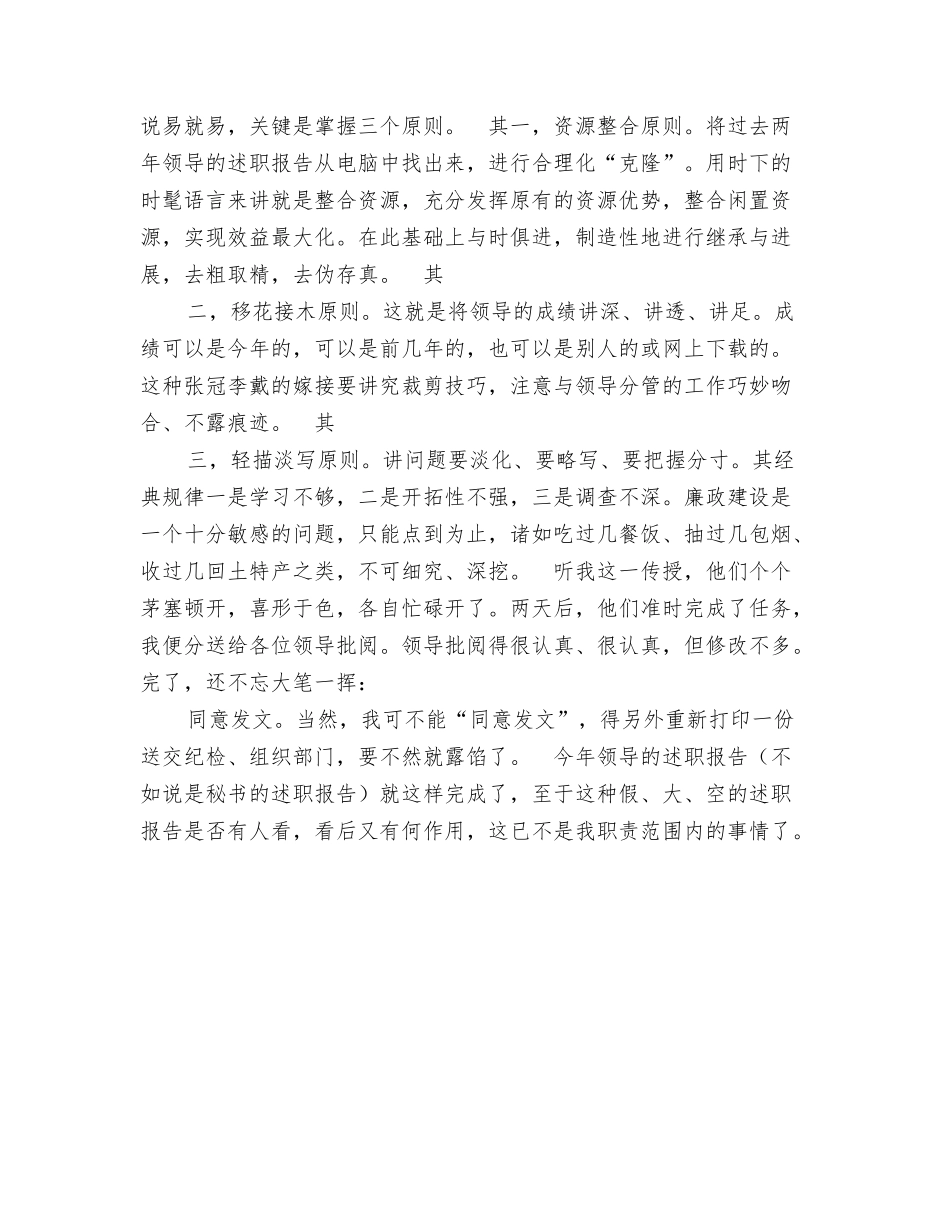 说易就易，关键是掌握三个原则。　其一，资源整合原则。将过去两年领导的述职报告从电脑中找出来，进行合理化“克隆”。用时下的时髦语言来讲就是整合资源，充分发挥原有的资源优势，整合闲置资源，实现效益最大化。在此基础上与时俱进，制造性地进行继承与进展，去粗取精，去伪存真。　其

二，移花接木原则。这就是将领导的成绩讲深、讲透、讲足。成绩可以是今年的，可以是前几年的，也可以是别人的或网上下载的。这种张冠李戴的嫁接要讲究裁剪技巧，注意与领导分管的工作巧妙吻合、不露痕迹。　其

三，轻描淡写原则。讲问题要淡化、要略写、要把握分寸。其经典规律一是学习不够，二是开拓性不强，三是调查不深。廉政建设是一个十分敏感的问题，只能点到为止，诸如吃过几餐饭、抽过几包烟、收过几回土特产之类，不可细究、深挖。　听我这一传授，他们个个茅塞顿开，喜形于色，各自忙碌开了。两天后，他们准时完成了任务，我便分送给各位领导批阅。领导批阅得很认真、很认真，但修改不多。完了，还不忘大笔一挥：

同意发文。当然，我可不能“同意发文”，得另外重新打印一份送交纪检、组织部门，要不然就露馅了。　今年领导的述职报告（不如说是秘书的述职报告）就这样完成了，至于这种假、大、空的述职报告是否有人看，看后又有何作用，这已不是我职责范围内的事情了。